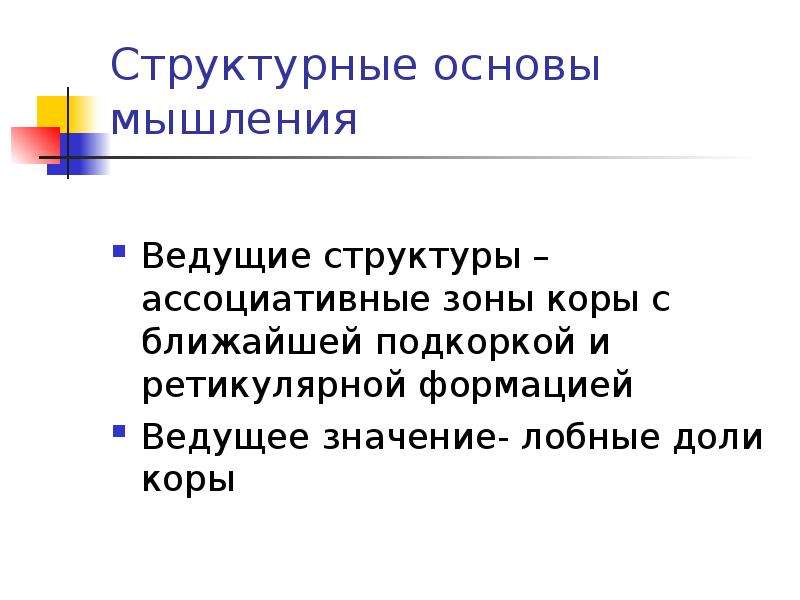 Структурные основы мышления

Ведущие структуры – ассоциативные зоны коры с ближайшей подкоркой и ретикулярной формацией

Ведущее значение- лобные доли коры